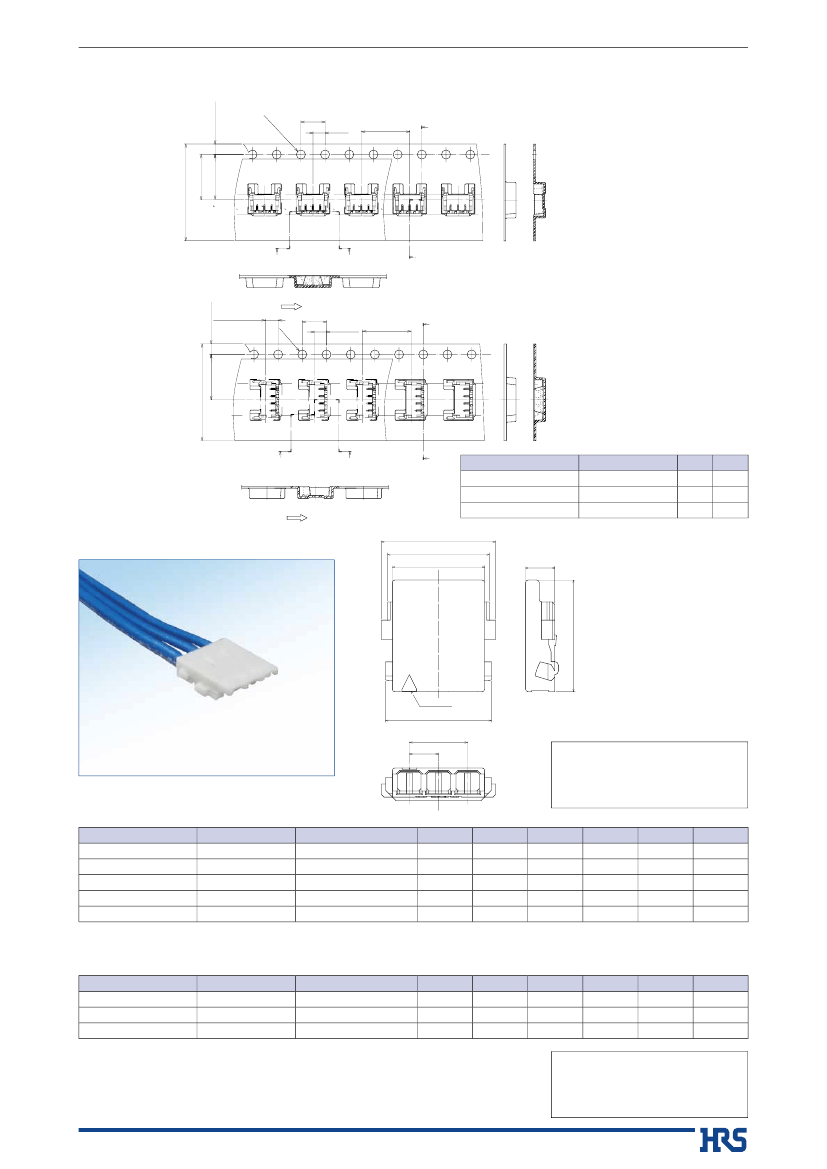 HRS